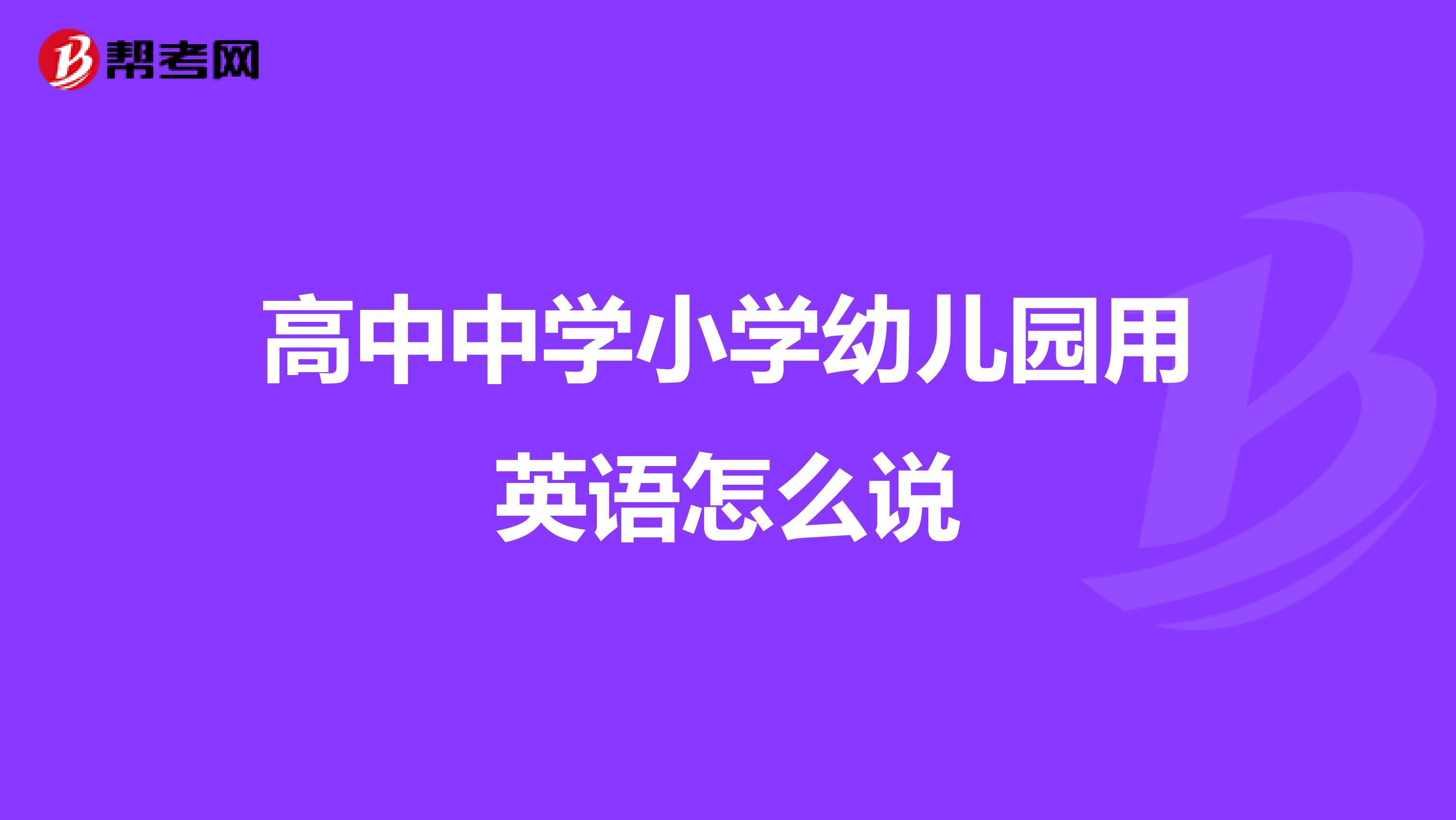 帮考网

高中中学小学幼儿园用英语怎么说